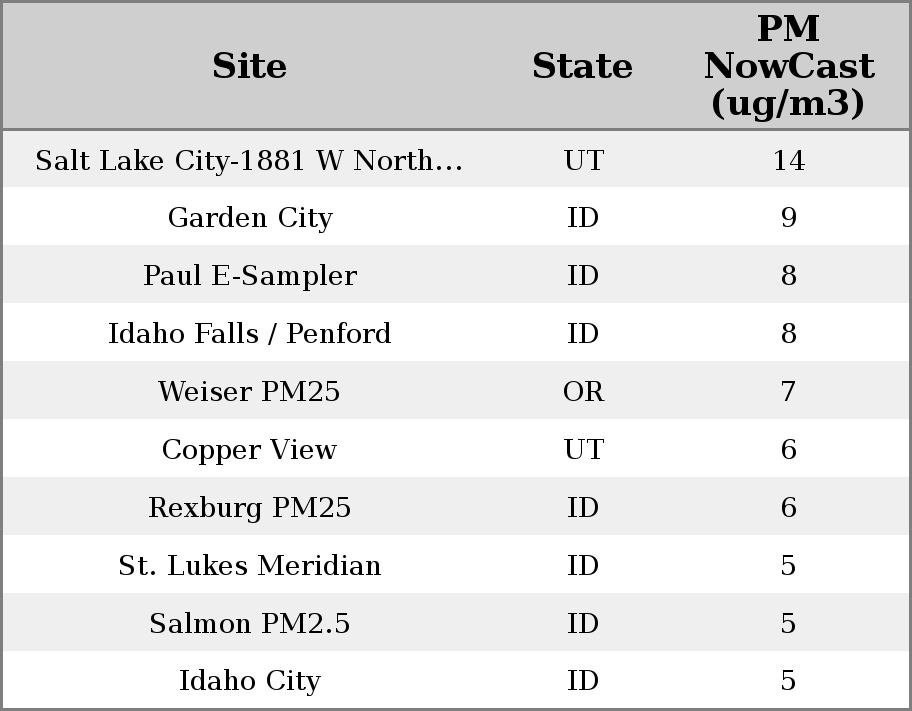 | Site | State | PM NowCast (ug/m3) |
|---|---|---|
| Salt Lake City-1881 W North... | UT | 14 |
| Garden City | ID | 9 |
| Paul E-Sampler | ID | 8 |
| Idaho Falls / Penford | ID | 8 |
| Weiser PM25 | OR | 7 |
| Copper View | UT | 6 |
| Rexburg PM25 | ID | 6 |
| St. Lukes Meridian | ID | 5 |
| Salmon PM2.5 | ID | 5 |
| Idaho City | ID | 5 |